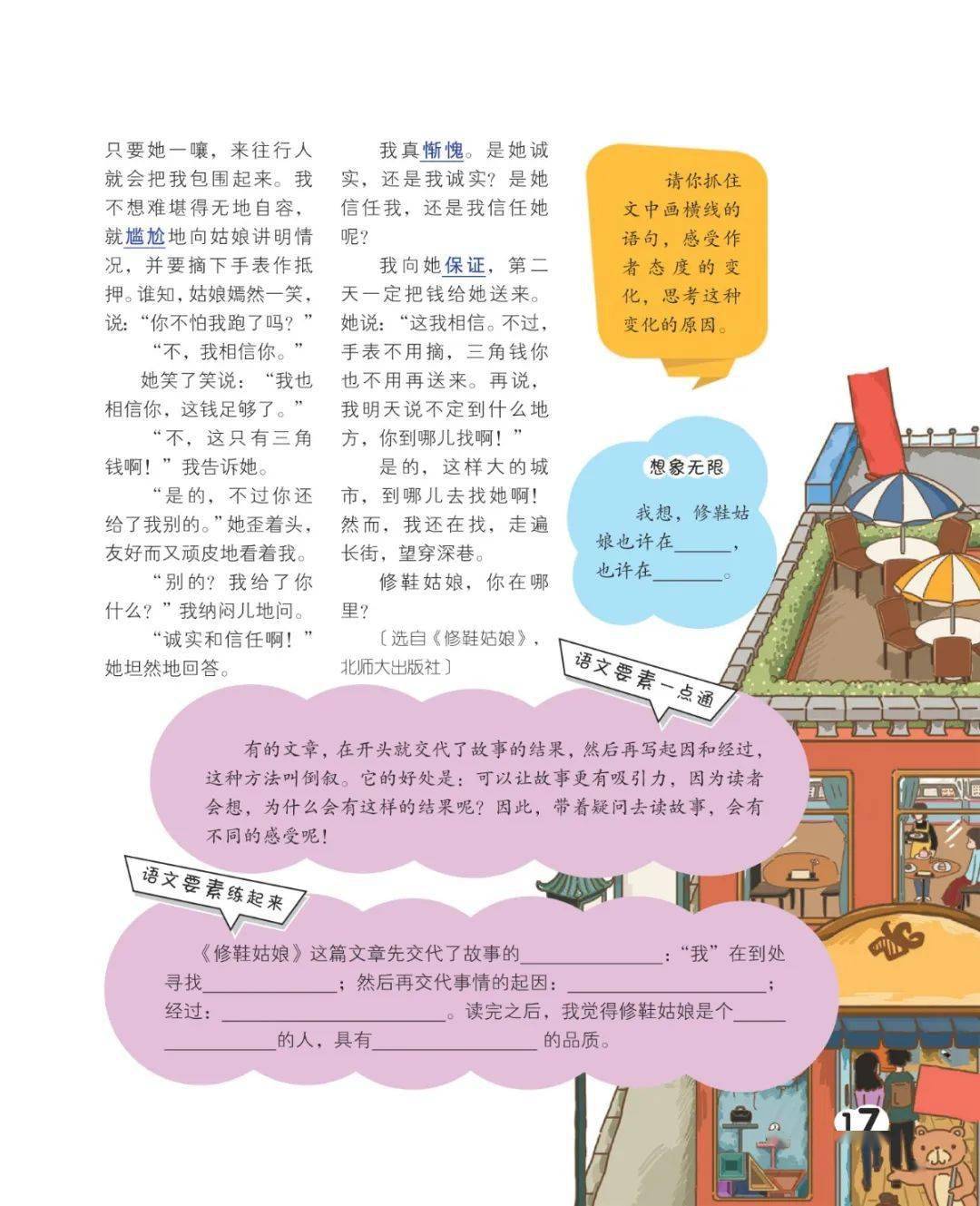 只要她一嚷，来往行人就会把我包围起来。我不想难堪得无地自容，就尴尬地向姑娘讲明情况，并要摘下手表作抵押。谁知，姑娘嫣然一笑，说：“你不怕我跑了吗？”

“不，我相信你。”

她笑了笑说：“我也相信你，这钱足够了。”

“不，这只有三角钱啊！”我告诉她。

“是的，不过你还给了我别的。”她歪着头，友好而又顽皮地看着我。

“别的？我给了你什么？”我纳闷儿地问。

“诚实和信任啊！”她坦然地回答。

我真惭愧。是她诚实，还是我诚实？是她信任我，还是我信任她呢？

我向她保证，第二天一定把钱给她送来。她说：“这我相信。不过，手表不用摘，三角钱你也不用再送来。再说，我明天说不定到什么地方，你到哪儿找啊！”

是的，这样大的城市，到哪儿去找她啊！然而，我还在找，走遍长街，望穿深巷。

修鞋姑娘，你在哪里？

〔选自《修鞋姑娘》，北师大出版社〕

请你抓住文中画横线的语句，感受作者态度的变化，思考这种变化的原因。

想象无限

我想，修鞋姑娘也许在____，也许在____。

语文要素一点通

有的文章，在开头就交代了故事的结果，然后再写起因和经过，这种方法叫倒叙。它的好处是：可以让故事更有吸引力，因为读者会想，为什么会有这样的结果呢？因此，带着疑问去读故事，会有不同的感受呢！

语文要素练起来

《修鞋姑娘》这篇文章先交代了故事的____：“我”在到处寻找____；然后再交代事情的起因：____；经过：____。读完之后，我觉得修鞋姑娘是个____的人，具有____的品质。

17